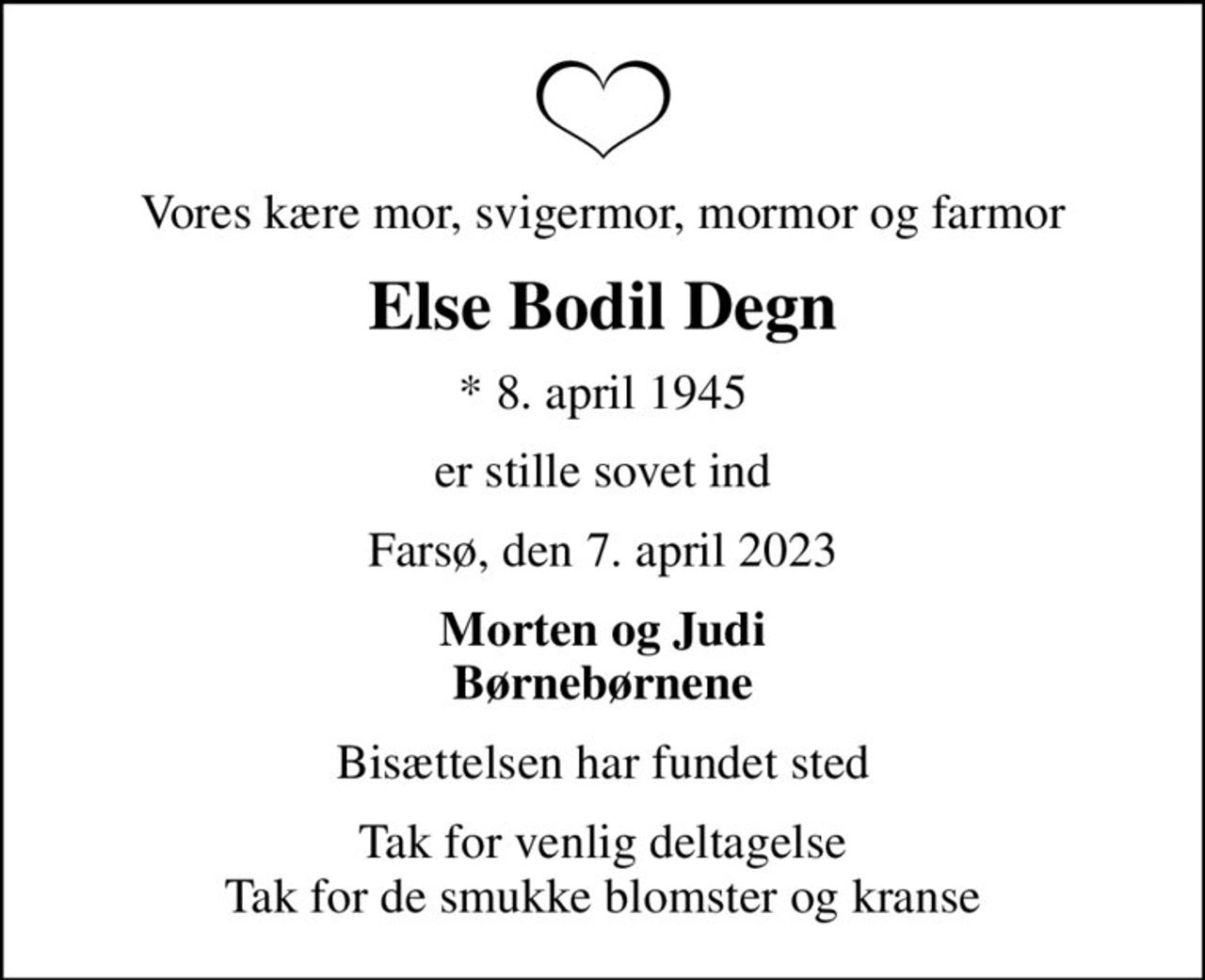 Vores kære mor, svigermor, mormor og farmor

Else Bodil Degn

* 8. april 1945

er stille sovet ind

Farsø, den 7. april 2023

Morten og Judi
Børnebørnene

Bisættelsen har fundet sted

Tak for venlig deltagelse
Tak for de smukke blomster og kranse